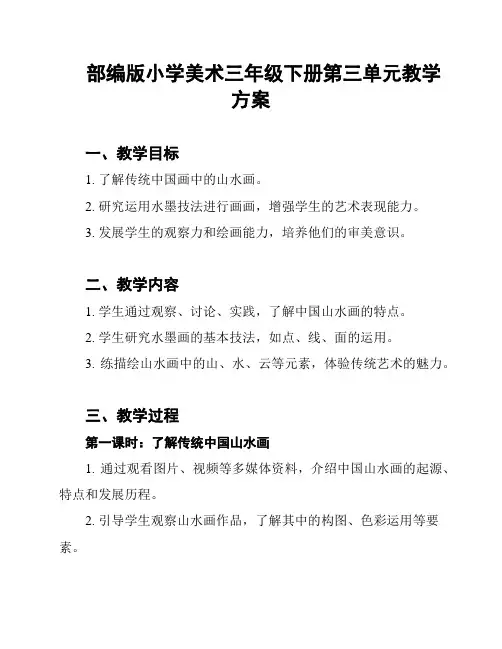 部编版小学美术三年级下册第三单元教学方案

一、教学目标

1. 了解传统中国画中的山水画。

2. 研究运用水墨技法进行画画，增强学生的艺术表现能力。

3. 发展学生的观察力和绘画能力，培养他们的审美意识。

二、教学内容

1. 学生通过观察、讨论、实践，了解中国山水画的特点。

2. 学生研究水墨画的基本技法，如点、线、面的运用。

3. 练描绘山水画中的山、水、云等元素，体验传统艺术的魅力。

三、教学过程

第一课时：了解传统中国山水画

1. 通过观看图片、视频等多媒体资料，介绍中国山水画的起源、特点和发展历程。

2. 引导学生观察山水画作品，了解其中的构图、色彩运用等要素。